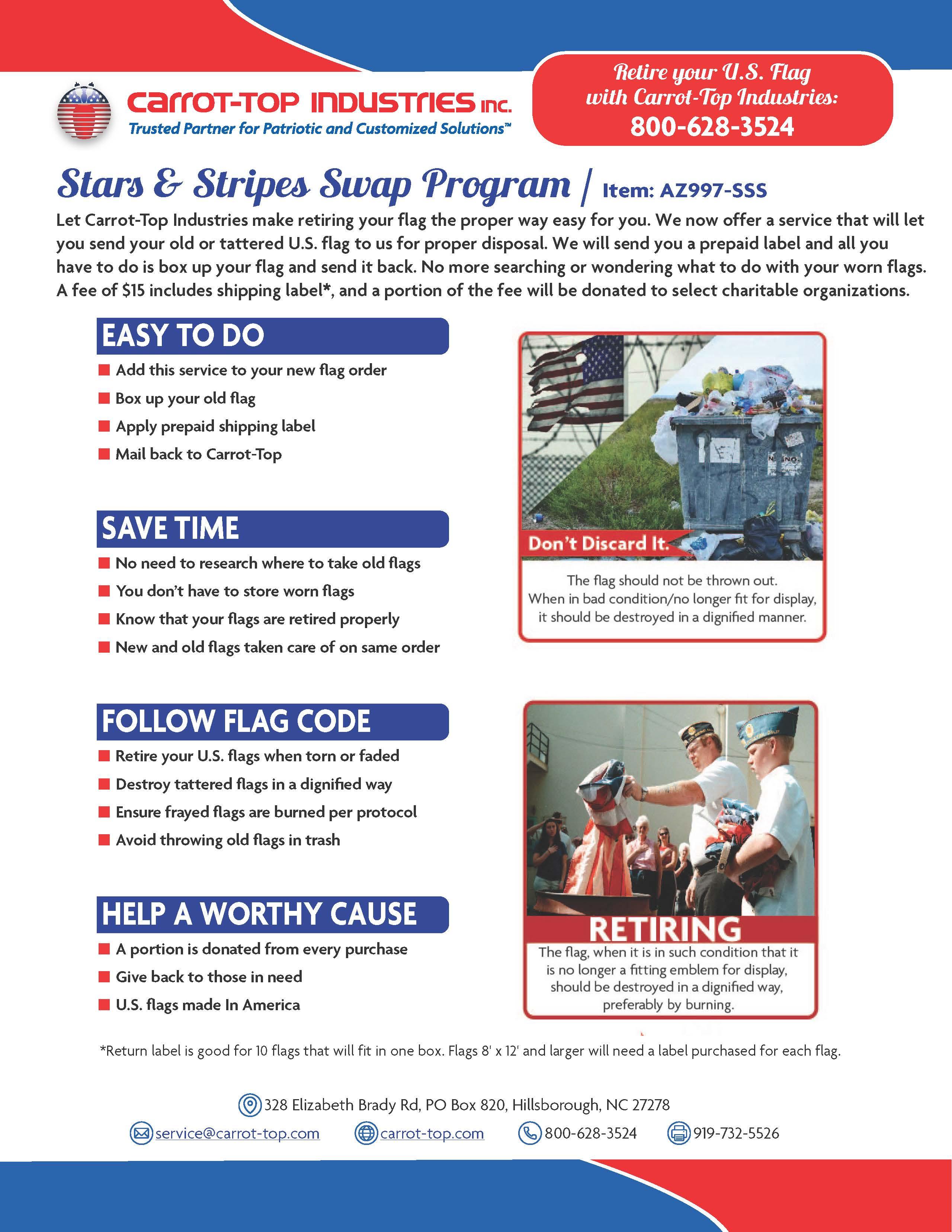 CARROT-TOP INDUSTRIES inc.
Trusted Partner for Patriotic and Customized Solutions™

Retire your U.S. Flag with Carrot-Top Industries:
800-628-3524

Stars & Stripes Swap Program | Item: AZ997-SSS

Let Carrot-Top Industries make retiring your flag the proper way easy for you. We now offer a service that will let you send your old or tattered U.S. flag to us for proper disposal. We will send you a prepaid label and all you have to do is box up your flag and send it back. No more searching or wondering what to do with your worn flags. A fee of $15 includes shipping label*, and a portion of the fee will be donated to select charitable organizations.

EASY TO DO
Add this service to your new flag order
Box up your old flag
Apply prepaid shipping label
Mail back to Carrot-Top

SAVE TIME
No need to research where to take old flags
You don't have to store worn flags
Know that your flags are retired properly
New and old flags taken care of on same order

FOLLOW FLAG CODE
Retire your U.S. flags when torn or faded
Destroy tattered flags in a dignified way
Ensure frayed flags are burned per protocol
Avoid throwing old flags in trash

HELP A WORTHY CAUSE
A portion is donated from every purchase
Give back to those in need
U.S. flags made In America

Don't Discard It.
The flag should not be thrown out. When in bad condition/no longer fit for display, it should be destroyed in a dignified manner.

RETIRING
The flag, when it is in such condition that it is no longer a fitting emblem for display, should be destroyed in a dignified way, preferably by burning.

*Return label is good for 10 flags that will fit in one box. Flags 8' x 12' and larger will need a label purchased for each flag.

328 Elizabeth Brady Rd, PO Box 820, Hillsborough, NC 27278
service@carrot-top.com carrot-top.com 800-628-3524 919-732-5526